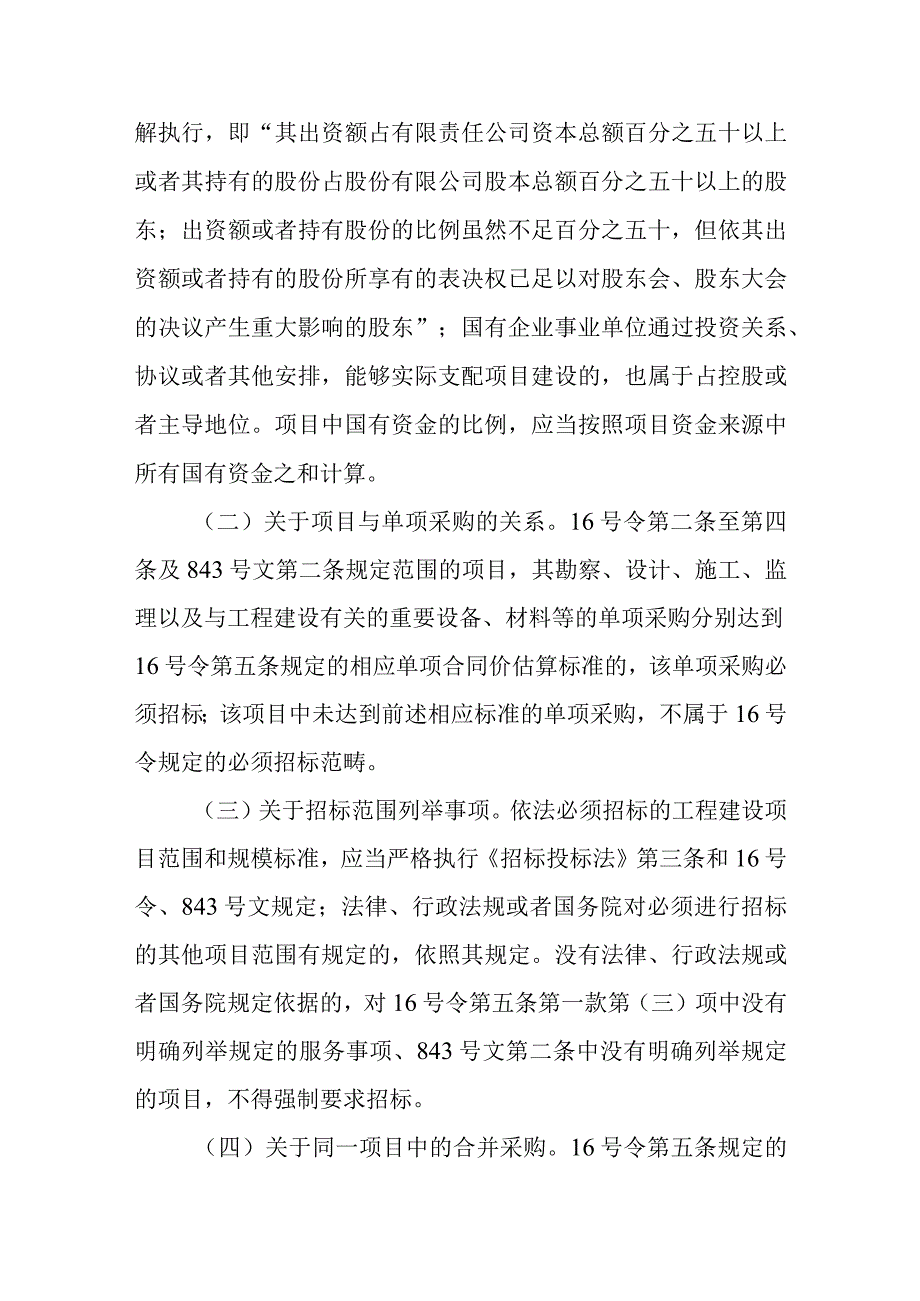 解执行，即“其出资额占有限责任公司资本总额百分之五十以上或者其持有的股份占股份有限公司股本总额百分之五十以上的股东；出资额或者持有股份的比例虽然不足百分之五十，但依其出资额或者持有的股份所享有的表决权已足以对股东会、股东大会的决议产生重大影响的股东”；国有企业事业单位通过投资关系、协议或者其他安排，能够实际支配项目建设的，也属于占控股或者主导地位。项目中国有资金的比例，应当按照项目资金来源中所有国有资金之和计算。

（二）关于项目与单项采购的关系。16号令第二条至第四条及843号文第二条规定范围的项目，其勘察、设计、施工、监理以及与工程建设有关的重要设备、材料等的单项采购分别达到16号令第五条规定的相应单项合同价估算标准的，该单项采购必须招标；该项目中未达到前述相应标准的单项采购，不属于16号令规定的必须招标范畴。

（三）关于招标范围列举事项。依法必须招标的工程建设项目范围和规模标准，应当严格执行《招标投标法》第三条和16号令、843号文规定；法律、行政法规或者国务院对必须进行招标的其他项目范围有规定的，依照其规定。没有法律、行政法规或者国务院规定依据的，对16号令第五条第一款第（三）项中没有明确列举规定的服务事项、843号文第二条中没有明确列举规定的项目，不得强制要求招标。

（四）关于同一项目中的合并采购。16号令第五条规定的